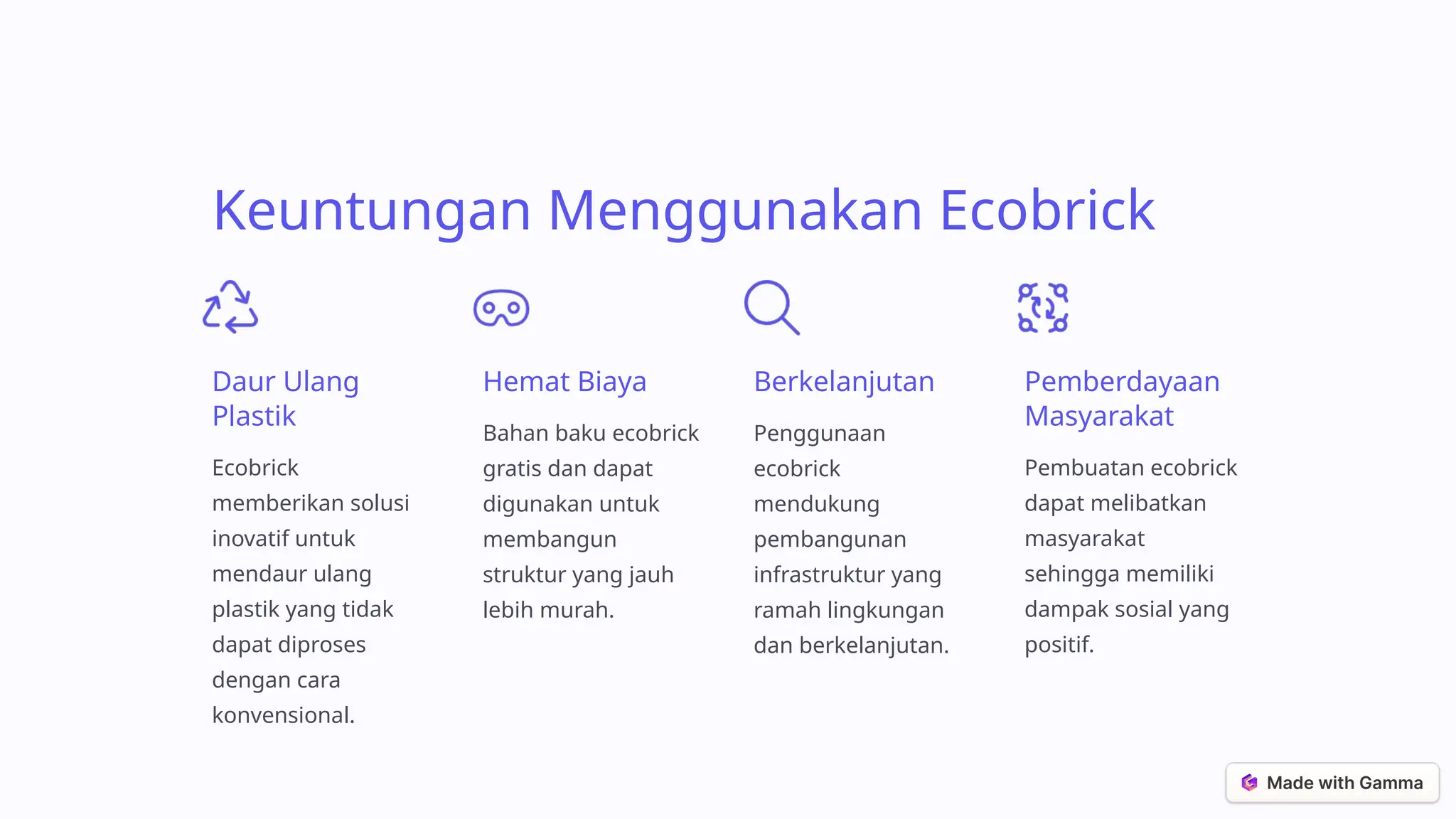 Keuntungan Menggunakan Ecobrick

Daur Ulang Plastik

Ecobrick memberikan solusi inovatif untuk mendaur ulang plastik yang tidak dapat diproses dengan cara konvensional.

Hemat Biaya

Bahan baku ecobrick gratis dan dapat digunakan untuk membangun struktur yang jauh lebih murah.

Berkelanjutan

Penggunaan ecobrick mendukung pembangunan infrastruktur yang ramah lingkungan dan berkelanjutan.

Pemberdayaan Masyarakat

Pembuatan ecobrick dapat melibatkan masyarakat sehingga memiliki dampak sosial yang positif.

Made with Gamma